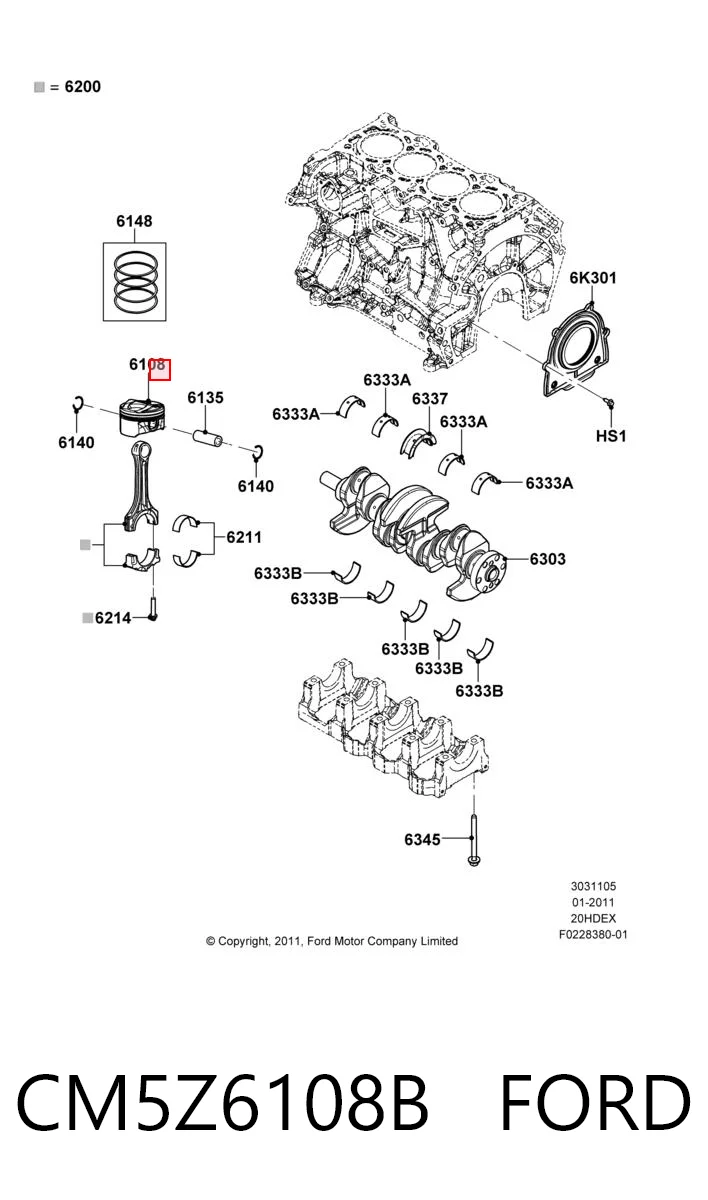 ■ = 6200

6148

6108

6135

6140

6140

6211

■

■6214

6K301

HS1

6333A

6333A

6337

6333A

6333A

6303

6333B

6333B

6333B

6333B

6333B

6345

3031105
01-2011
20HDEX
F0228380-01

© Copyright, 2011, Ford Motor Company Limited

CM5Z6108B FORD